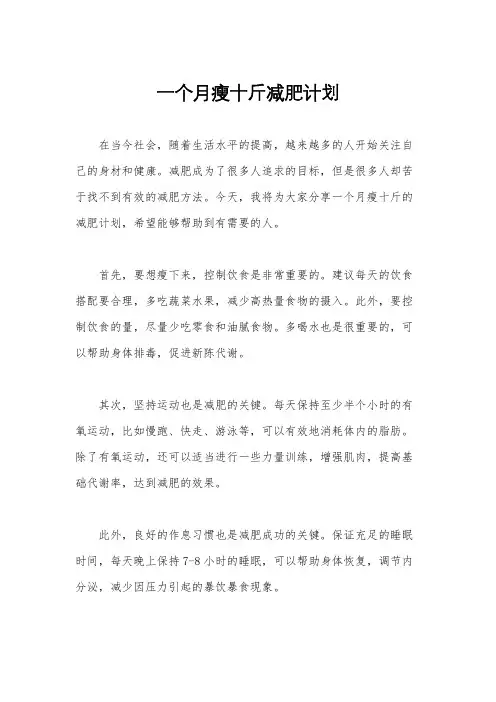 一个月瘦十斤减肥计划

在当今社会，随着生活水平的提高，越来越多的人开始关注自己的身材和健康。减肥成为了很多人追求的目标，但是很多人却苦于找不到有效的减肥方法。今天，我将为大家分享一个月瘦十斤的减肥计划，希望能够帮助到有需要的人。

首先，要想瘦下来，控制饮食是非常重要的。建议每天的饮食搭配要合理，多吃蔬菜水果，减少高热量食物的摄入。此外，要控制饮食的量，尽量少吃零食和油腻食物。多喝水也是很重要的，可以帮助身体排毒，促进新陈代谢。

其次，坚持运动也是减肥的关键。每天保持至少半个小时的有氧运动，比如慢跑、快走、游泳等，可以有效地消耗体内的脂肪。除了有氧运动，还可以适当进行一些力量训练，增强肌肉，提高基础代谢率，达到减肥的效果。

此外，良好的作息习惯也是减肥成功的关键。保证充足的睡眠时间，每天晚上保持7-8小时的睡眠，可以帮助身体恢复，调节内分泌，减少因压力引起的暴饮暴食现象。